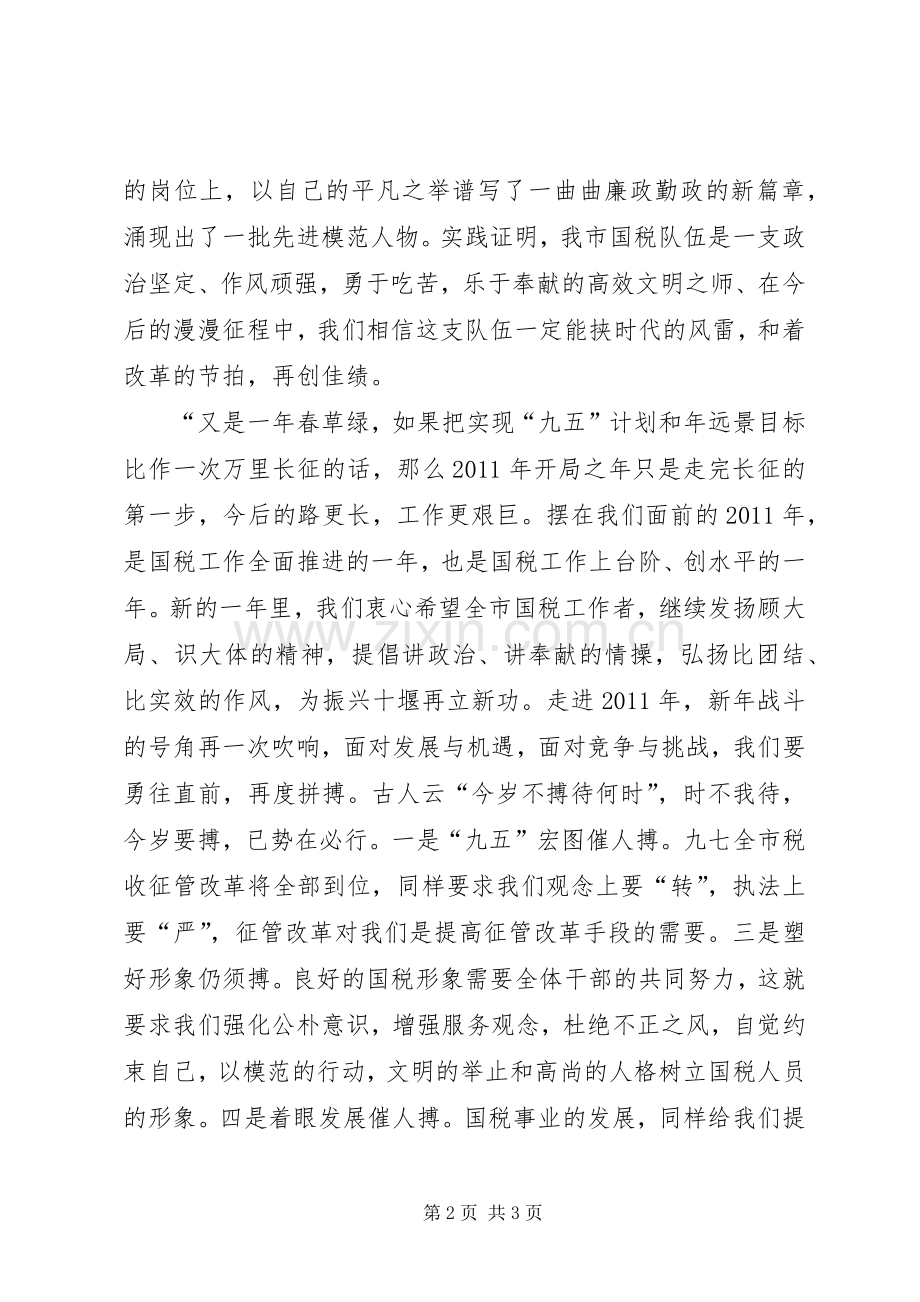 的岗位上，以自己的平凡之举谱写了一曲曲廉政勤政的新篇章，涌现出了一批先进模范人物。实践证明，我市国税队伍是一支政治坚定、作风顽强，勇于吃苦，乐于奉献的高效文明之师、在今后的漫漫征程中，我们相信这支队伍一定能挟时代的风雷，和着改革的节拍，再创佳绩。

“又是一年春草绿，如果把实现“九五”计划和年远景目标比作一次万里长征的话，那么2011年开局之年只是走完长征的第一步，今后的路更长，工作更艰巨。摆在我们面前的2011年，是国税工作全面推进的一年，也是国税工作上台阶、创水平的一年。新的一年里，我们衷心希望全市国税工作者，继续发扬顾大局、识大体的精神，提倡讲政治、讲奉献的情操，弘扬比团结、比实效的作风，为振兴十堰再立新功。走进2011年，新年战斗的号角再一次吹响，面对发展与机遇，面对竞争与挑战，我们要勇往直前，再度拼搏。古人云“今岁不搏待何时”，时不我待，今岁要搏，已势在必行。一是“九五”宏图催人搏。九七全市税收征管改革将全部到位，同样要求我们观念上要“转”，执法上要“严”，征管改革对我们是提高征管改革手段的需要。三是塑好形象仍须搏。良好的国税形象需要全体干部的共同努力，这就要求我们强化公朴意识，增强服务观念，杜绝不正之风，自觉约束自己，以模范的行动，文明的举止和高尚的人格树立国税人员的形象。四是着眼发展催人搏。国税事业的发展，同样给我们提

第2页 共3页

www.zixin.com.cn